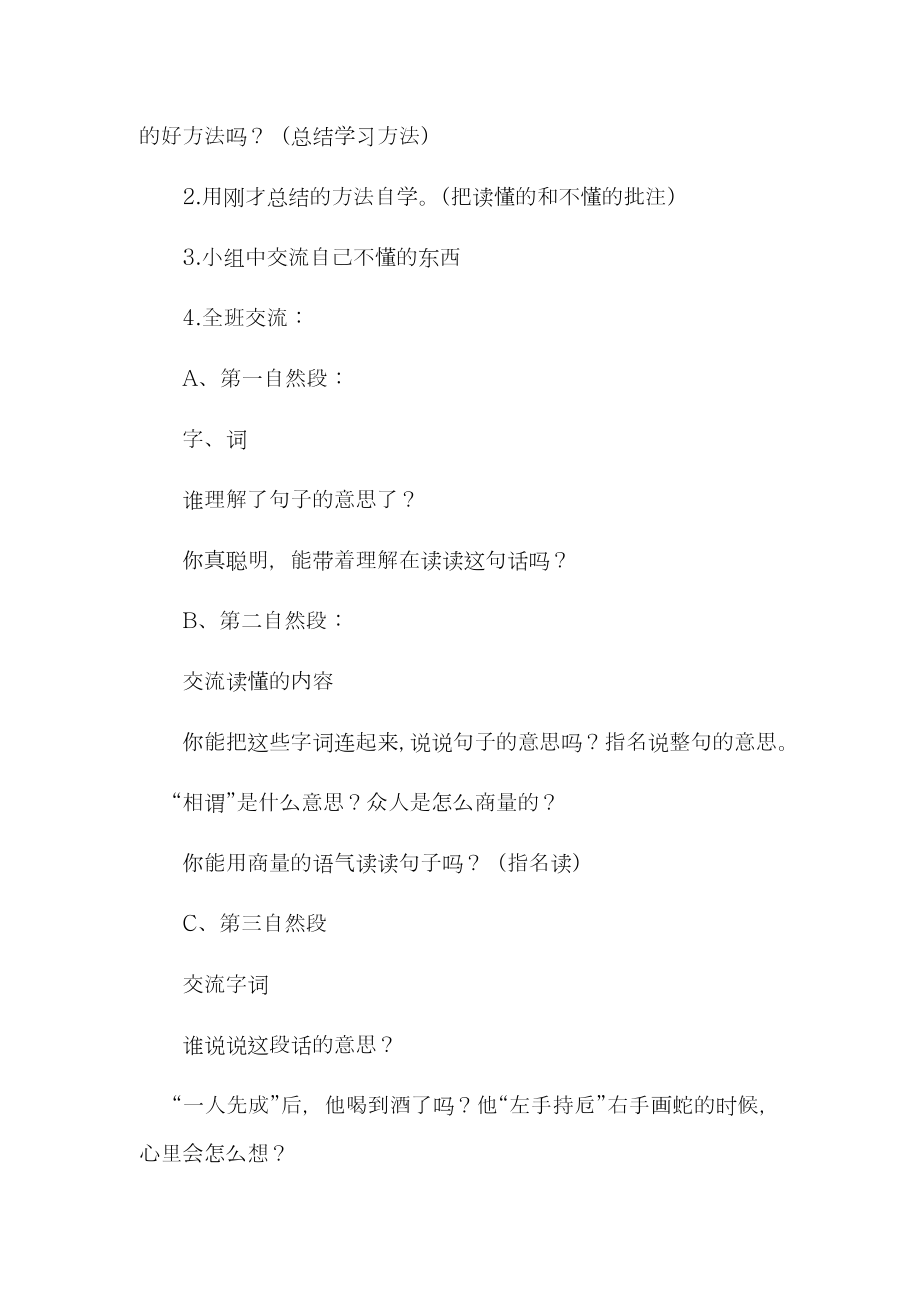 的好方法吗？（总结学习方法）

2.用刚才总结的方法自学。(把读懂的和不懂的批注)

3.小组中交流自己不懂的东西

4.全班交流：

A、第一自然段：

字、词

谁理解了句子的意思了？

你真聪明，能带着理解在读读这句话吗？

B、第二自然段：

交流读懂的内容

你能把这些字词连起来,说说句子的意思吗？指名说整句的意思。

“相谓”是什么意思？众人是怎么商量的？

你能用商量的语气读读句子吗？（指名读）

C、第三自然段

交流字词

谁说说这段话的意思？

“一人先成”后，他喝到酒了吗？他“左手持卮”右手画蛇的时候，心里会怎么想？